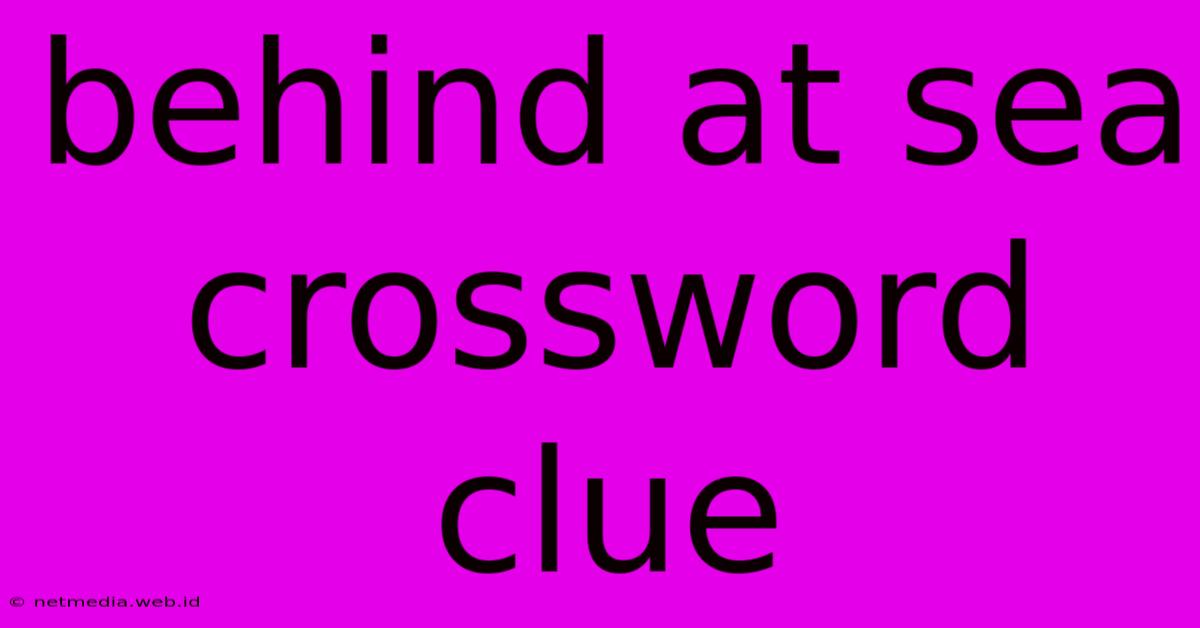 behind at sea crossword clue

© netmedia.web.id